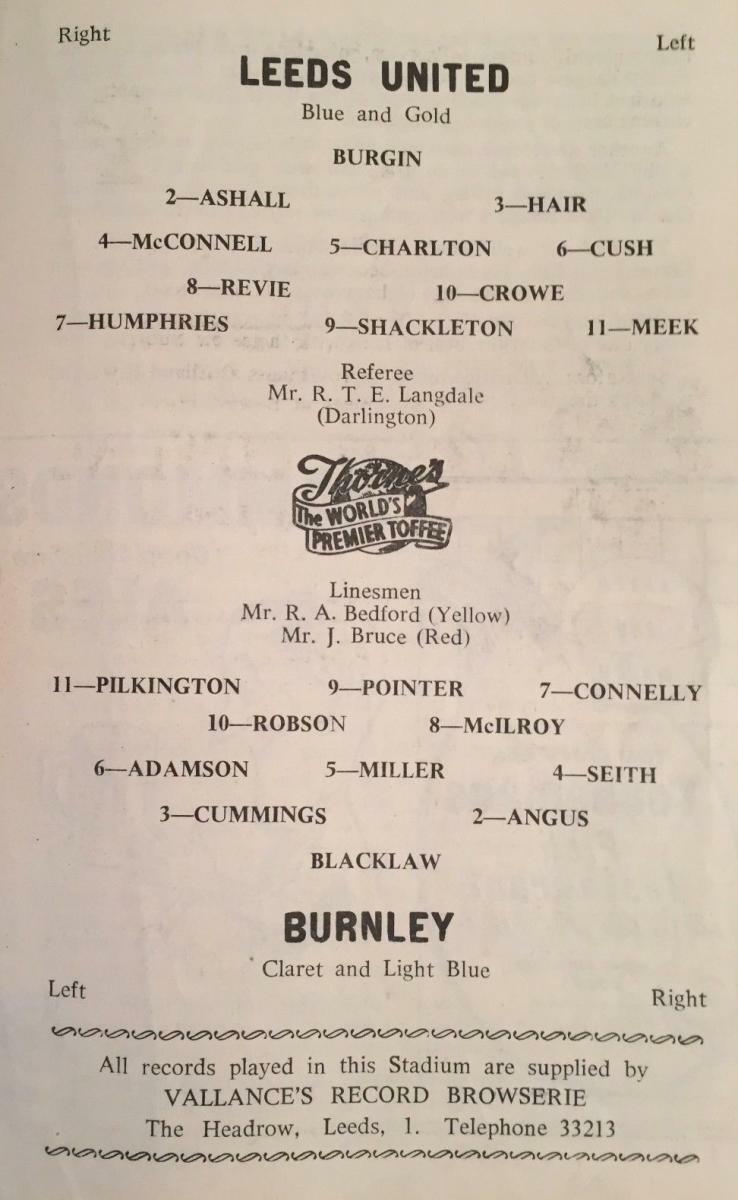 Right

Left

LEEDS UNITED

Blue and Gold

BURGIN

2—ASHALL

3—HAIR

4—McCONNELL

5—CHARLTON

6—CUSH

8—REVIE

10—CROWE

7—HUMPHRIES

9—SHACKLETON

11—MEEK

Referee
Mr. R. T. E. Langdale
(Darlington)

Thorne's
The WORLD'S
PREMIER TOFFEE

Linesmen
Mr. R. A. Bedford (Yellow)
Mr. J. Bruce (Red)

11—PILKINGTON

9—POINTER

7—CONNELLY

10—ROBSON

8—McILROY

6—ADAMSON

5—MILLER

4—SEITH

3—CUMMINGS

2—ANGUS

BLACKLAW

BURNLEY

Claret and Light Blue

Left

Right

All records played in this Stadium are supplied by
VALLANCE'S RECORD BROWSERIE
The Headrow, Leeds, 1. Telephone 33213